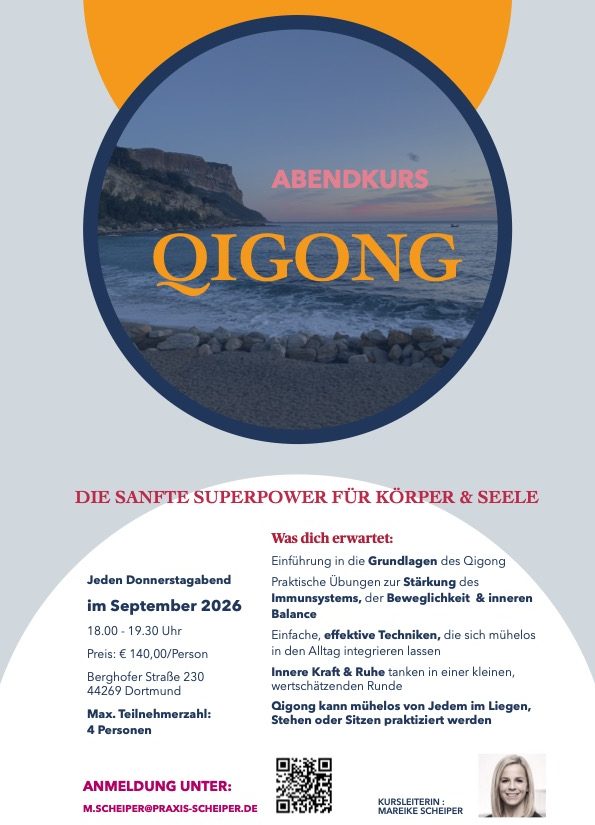 ABENDKURS

QIGONG

DIE SANFTE SUPERPOWER FÜR KÖRPER & SEELE

Jeden Donnerstagabend

im September 2026

18.00 - 19.30 Uhr

Preis: € 140,00/Person

Berghofer Straße 230
44269 Dortmund

Max. Teilnehmerzahl:
4 Personen

Was dich erwartet:

Einführung in die Grundlagen des Qigong

Praktische Übungen zur Stärkung des Immunsystems, der Beweglichkeit & inneren Balance

Einfache, effektive Techniken, die sich mühelos in den Alltag integrieren lassen

Innere Kraft & Ruhe tanken in einer kleinen, wertschätzenden Runde

Qigong kann mühelos von Jedem im Liegen, Stehen oder Sitzen praktiziert werden

ANMELDUNG UNTER:

M.SCHEIPER@PRAXIS-SCHEIPER.DE

KURSLEITERIN :
MAREIKE SCHEIPER